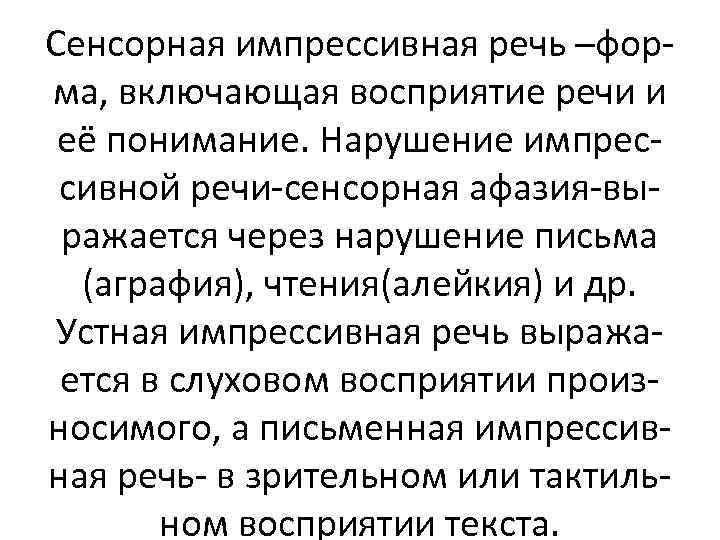 Сенсорная импрессивная речь –форма, включающая восприятие речи и её понимание. Нарушение импрессивной речи-сенсорная афазия-выражается через нарушение письма (аграфия), чтения(алейкия) и др. Устная импрессивная речь выражается в слуховом восприятии произносимого, а письменная импрессивная речь- в зрительном или тактильном восприятии текста.